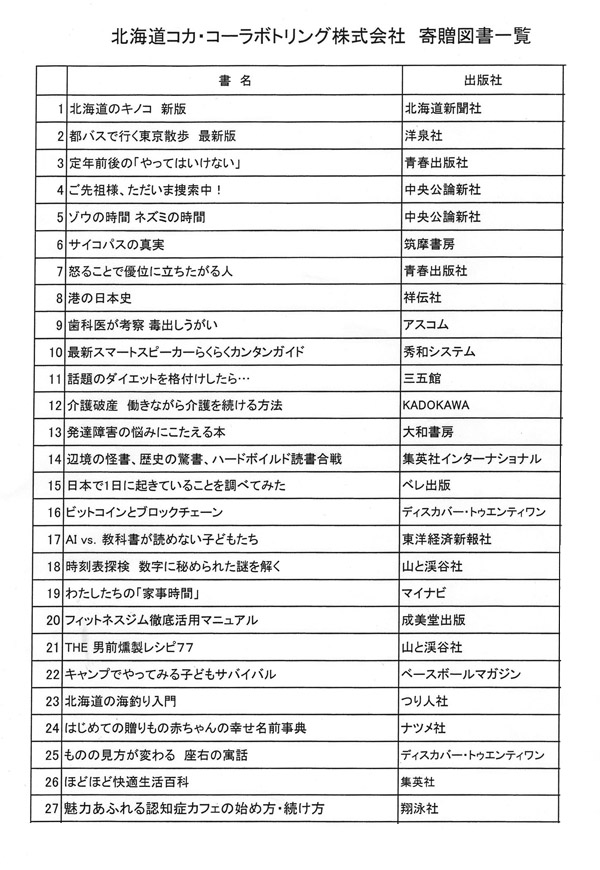 北海道コカ・コーラボトリング株式会社　寄贈図書一覧

| | 書　名 | 出版社 |
|---|---|---|
| 1 | 北海道のキノコ　新版 | 北海道新聞社 |
| 2 | 都バスで行く東京散歩　最新版 | 洋泉社 |
| 3 | 定年前後の「やってはいけない」 | 青春出版社 |
| 4 | ご先祖様、ただいま捜索中！ | 中央公論新社 |
| 5 | ゾウの時間 ネズミの時間 | 中央公論新社 |
| 6 | サイコパスの真実 | 筑摩書房 |
| 7 | 怒ることで優位に立ちたがる人 | 青春出版社 |
| 8 | 港の日本史 | 祥伝社 |
| 9 | 歯科医が考察 毒出しうがい | アスコム |
| 10 | 最新スマートスピーカーらくらくカンタンガイド | 秀和システム |
| 11 | 話題のダイエットを格付けしたら… | 三五館 |
| 12 | 介護破産　働きながら介護を続ける方法 | KADOKAWA |
| 13 | 発達障害の悩みにこたえる本 | 大和書房 |
| 14 | 辺境の怪書、歴史の驚書、ハードボイルド読書合戦 | 集英社インターナショナル |
| 15 | 日本で1日に起きていることを調べてみた | ベレ出版 |
| 16 | ビットコインとブロックチェーン | ディスカバー・トゥエンティワン |
| 17 | AI vs. 教科書が読めない子どもたち | 東洋経済新報社 |
| 18 | 時刻表探検　数字に秘められた謎を解く | 山と溪谷社 |
| 19 | わたしたちの「家事時間」 | マイナビ |
| 20 | フィットネスジム徹底活用マニュアル | 成美堂出版 |
| 21 | THE 男前燻製レシピ77 | 山と溪谷社 |
| 22 | キャンプでやってみる子どもサバイバル | ベースボールマガジン |
| 23 | 北海道の海釣り入門 | つり人社 |
| 24 | はじめての贈りもの赤ちゃんの幸せ名前事典 | ナツメ社 |
| 25 | ものの見方が変わる　座右の寓話 | ディスカバー・トゥエンティワン |
| 26 | ほどほど快適生活百科 | 集英社 |
| 27 | 魅力あふれる認知症カフェの始め方・続け方 | 翔泳社 |